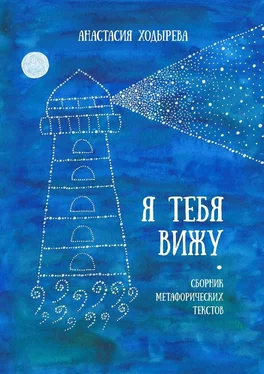 АНАСТАСИЯ ХОДЫРЕВА

Я ТЕБЯ ВИЖУ

СБОРНИК МЕТАФОРИЧЕСКИХ ТЕКСТОВ